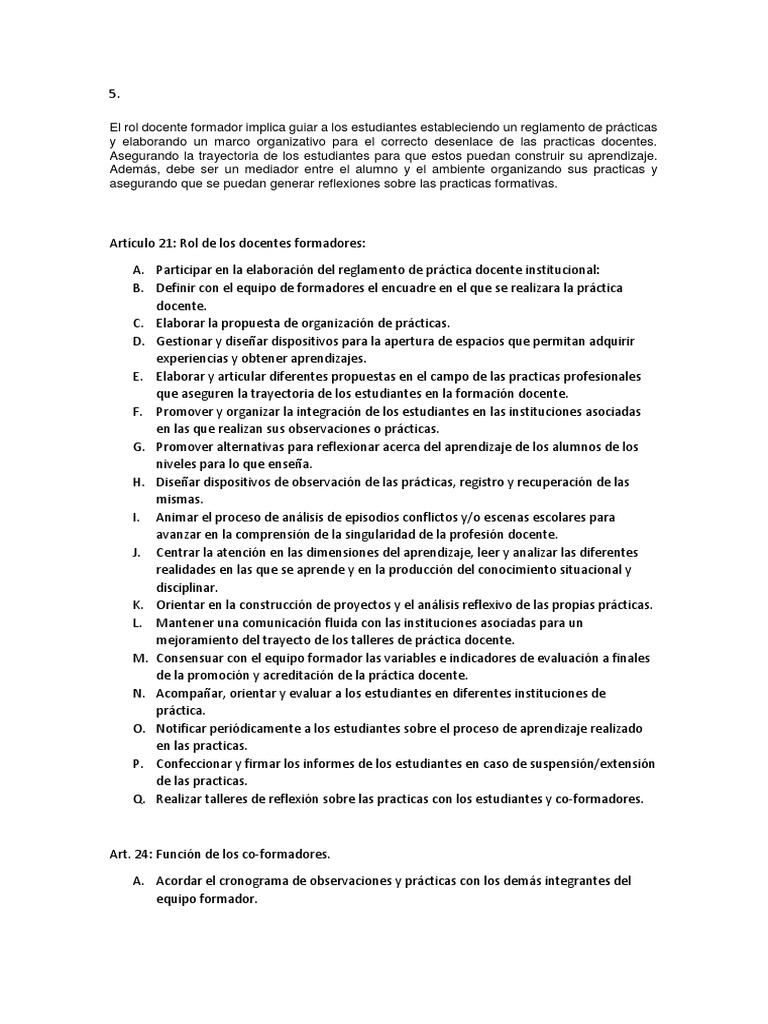 5.

El rol docente formador implica guiar a los estudiantes estableciendo un reglamento de prácticas y elaborando un marco organizativo para el correcto desenlace de las practicas docentes. Asegurando la trayectoria de los estudiantes para que estos puedan construir su aprendizaje. Además, debe ser un mediador entre el alumno y el ambiente organizando sus practicas y asegurando que se puedan generar reflexiones sobre las practicas formativas.

Artículo 21: Rol de los docentes formadores:

A. Participar en la elaboración del reglamento de práctica docente institucional:
B. Definir con el equipo de formadores el encuadre en el que se realizara la práctica docente.
C. Elaborar la propuesta de organización de prácticas.
D. Gestionar y diseñar dispositivos para la apertura de espacios que permitan adquirir experiencias y obtener aprendizajes.
E. Elaborar y articular diferentes propuestas en el campo de las practicas profesionales que aseguren la trayectoria de los estudiantes en la formación docente.
F. Promover y organizar la integración de los estudiantes en las instituciones asociadas en las que realizan sus observaciones o prácticas.
G. Promover alternativas para reflexionar acerca del aprendizaje de los alumnos de los niveles para lo que enseña.
H. Diseñar dispositivos de observación de las prácticas, registro y recuperación de las mismas.
I. Animar el proceso de análisis de episodios conflictos y/o escenas escolares para avanzar en la comprensión de la singularidad de la profesión docente.
J. Centrar la atención en las dimensiones del aprendizaje, leer y analizar las diferentes realidades en las que se aprende y en la producción del conocimiento situacional y disciplinar.
K. Orientar en la construcción de proyectos y el análisis reflexivo de las propias prácticas.
L. Mantener una comunicación fluida con las instituciones asociadas para un mejoramiento del trayecto de los talleres de práctica docente.
M. Consensuar con el equipo formador las variables e indicadores de evaluación a finales de la promoción y acreditación de la práctica docente.
N. Acompañar, orientar y evaluar a los estudiantes en diferentes instituciones de práctica.
O. Notificar periódicamente a los estudiantes sobre el proceso de aprendizaje realizado en las practicas.
P. Confeccionar y firmar los informes de los estudiantes en caso de suspensión/extensión de las practicas.
Q. Realizar talleres de reflexión sobre las practicas con los estudiantes y co-formadores.

Art. 24: Función de los co-formadores.

A. Acordar el cronograma de observaciones y prácticas con los demás integrantes del equipo formador.